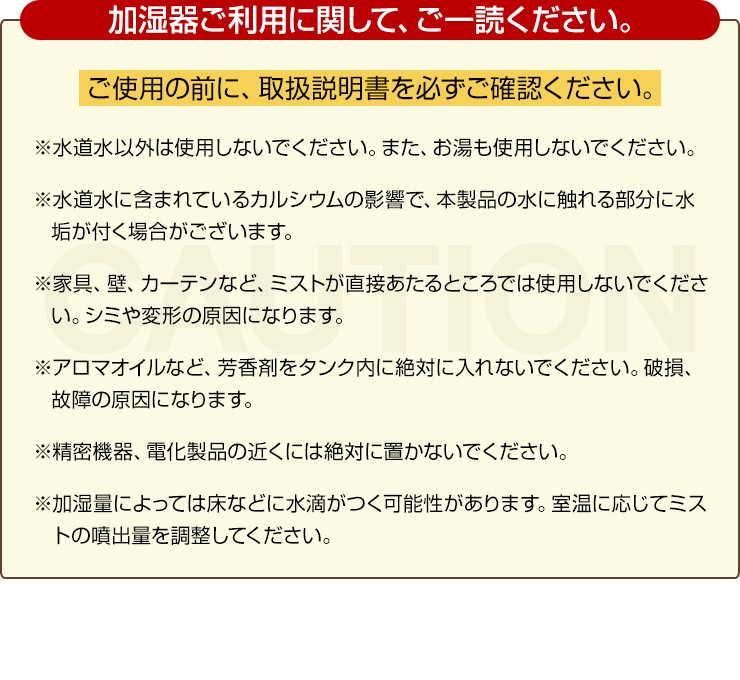 加湿器ご利用に関して、ご一読ください。

ご使用の前に、取扱説明書を必ずご確認ください。

※水道水以外は使用しないでください。また、お湯も使用しないでください。

※水道水に含まれているカルシウムの影響で、本製品の水に触れる部分に水垢が付く場合がございます。

※家具、壁、カーテンなど、ミストが直接あたるところでは使用しないでください。シミや変形の原因になります。

※アロマオイルなど、芳香剤をタンク内に絶対に入れないでください。破損、故障の原因になります。

※精密機器、電化製品の近くには絶対に置かないでください。

※加湿量によっては床などに水滴がつく可能性があります。室温に応じてミストの噴出量を調整してください。

CAUTION